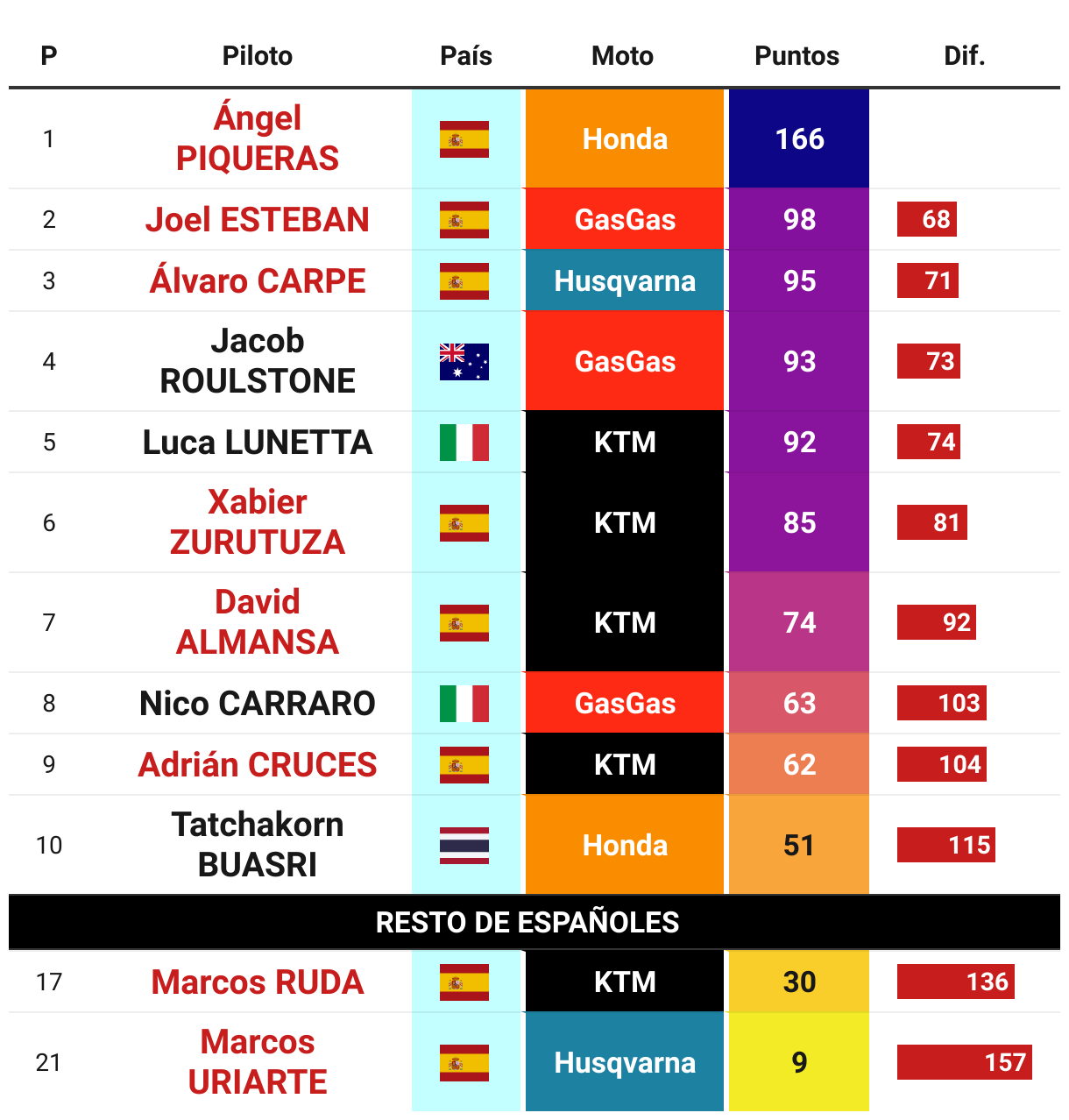 | P | Piloto | País | Moto | Puntos | Dif. |
|---|---|---|---|---|---|
| 1 | Ángel PIQUERAS | | Honda | 166 | |
| 2 | Joel ESTEBAN | | GasGas | 98 | 68 |
| 3 | Álvaro CARPE | | Husqvarna | 95 | 71 |
| 4 | Jacob ROULSTONE | | GasGas | 93 | 73 |
| 5 | Luca LUNETTA | | KTM | 92 | 74 |
| 6 | Xabier ZURUTUZA | | KTM | 85 | 81 |
| 7 | David ALMANSA | | KTM | 74 | 92 |
| 8 | Nico CARRARO | | GasGas | 63 | 103 |
| 9 | Adrián CRUCES | | KTM | 62 | 104 |
| 10 | Tatchakorn BUASRI | | Honda | 51 | 115 |
| RESTO DE ESPAÑOLES | | | | | |
| 17 | Marcos RUDA | | KTM | 30 | 136 |
| 21 | Marcos URIARTE | | Husqvarna | 9 | 157 |